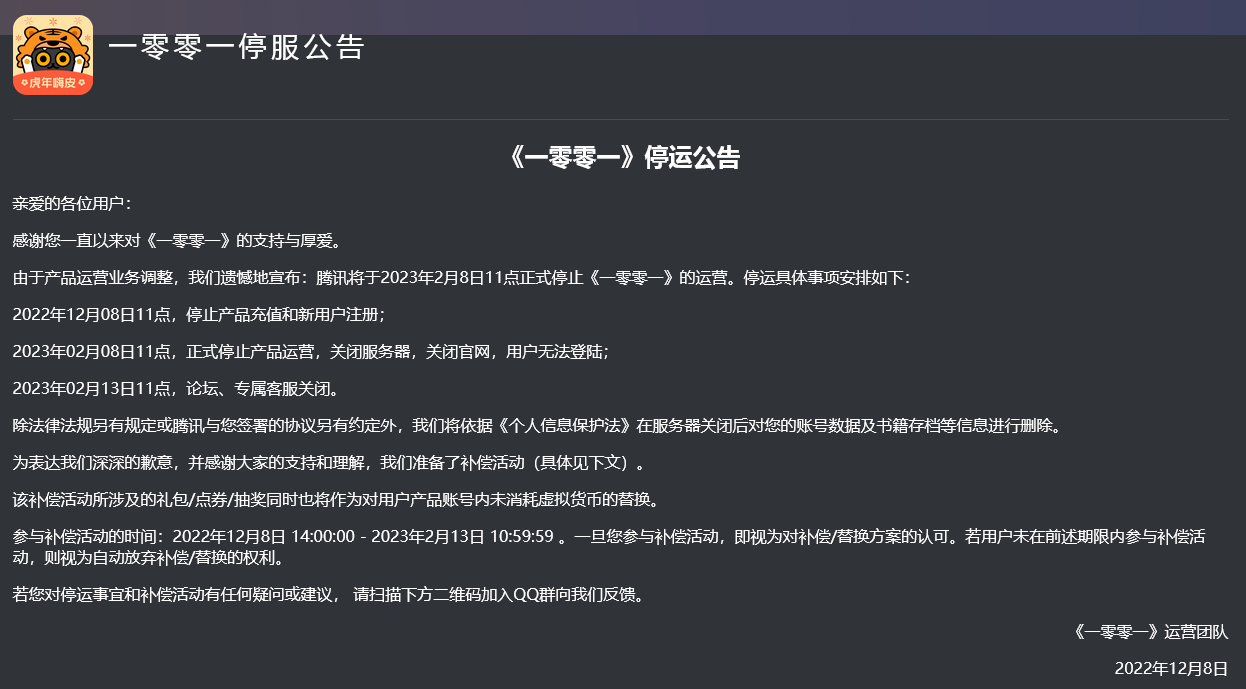 虎年调皮

一零零一停服公告

《一零零一》停运公告

亲爱的各位用户：

感谢您一直以来对《一零零一》的支持与厚爱。

由于产品运营业务调整，我们遗憾地宣布：腾讯将于2023年2月8日11点正式停止《一零零一》的运营。停运具体事项安排如下：

2022年12月08日11点，停止产品充值和新用户注册；

2023年02月08日11点，正式停止产品运营，关闭服务器，关闭官网，用户无法登陆；

2023年02月13日11点，论坛、专属客服关闭。

除法律法规另有规定或腾讯与您签署的协议另有约定外，我们将依据《个人信息保护法》在服务器关闭后对您的账号数据及书籍存档等信息进行删除。

为表达我们深深的歉意，并感谢大家的支持和理解，我们准备了补偿活动（具体见下文）。

该补偿活动所涉及的礼包/点券/抽奖同时也将作为对用户产品账号内未消耗虚拟货币的替换。

参与补偿活动的时间：2022年12月8日 14:00:00 - 2023年2月13日 10:59:59 。一旦您参与补偿活动，即视为对补偿/替换方案的认可。若用户未在前述期限内参与补偿活动，则视为自动放弃补偿/替换的权利。

若您对停运事宜和补偿活动有任何疑问或建议， 请扫描下方二维码加入QQ群向我们反馈。

《一零零一》运营团队

2022年12月8日